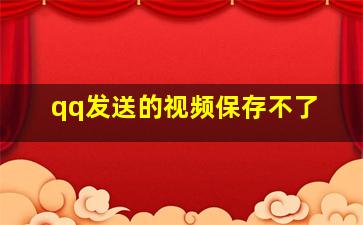 qq发送的视频保存不了